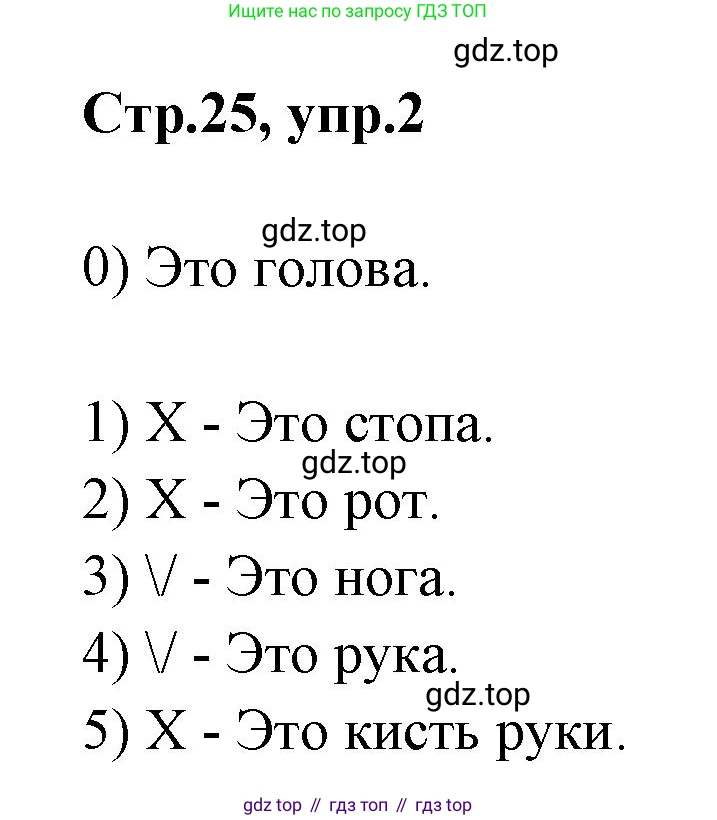 Ищите нас по запросу ГДЗ ТОП

gdz.top

Стр.25, упр.2

gdz.top

0) Это голова.

1) X - Это стопа.

gdz.top

2) X - Это рот.

3) V - Это нога.

4) V - Это рука.

gdz.top

5) X - Это кисть руки.

gdz top // гдз топ // гдз top